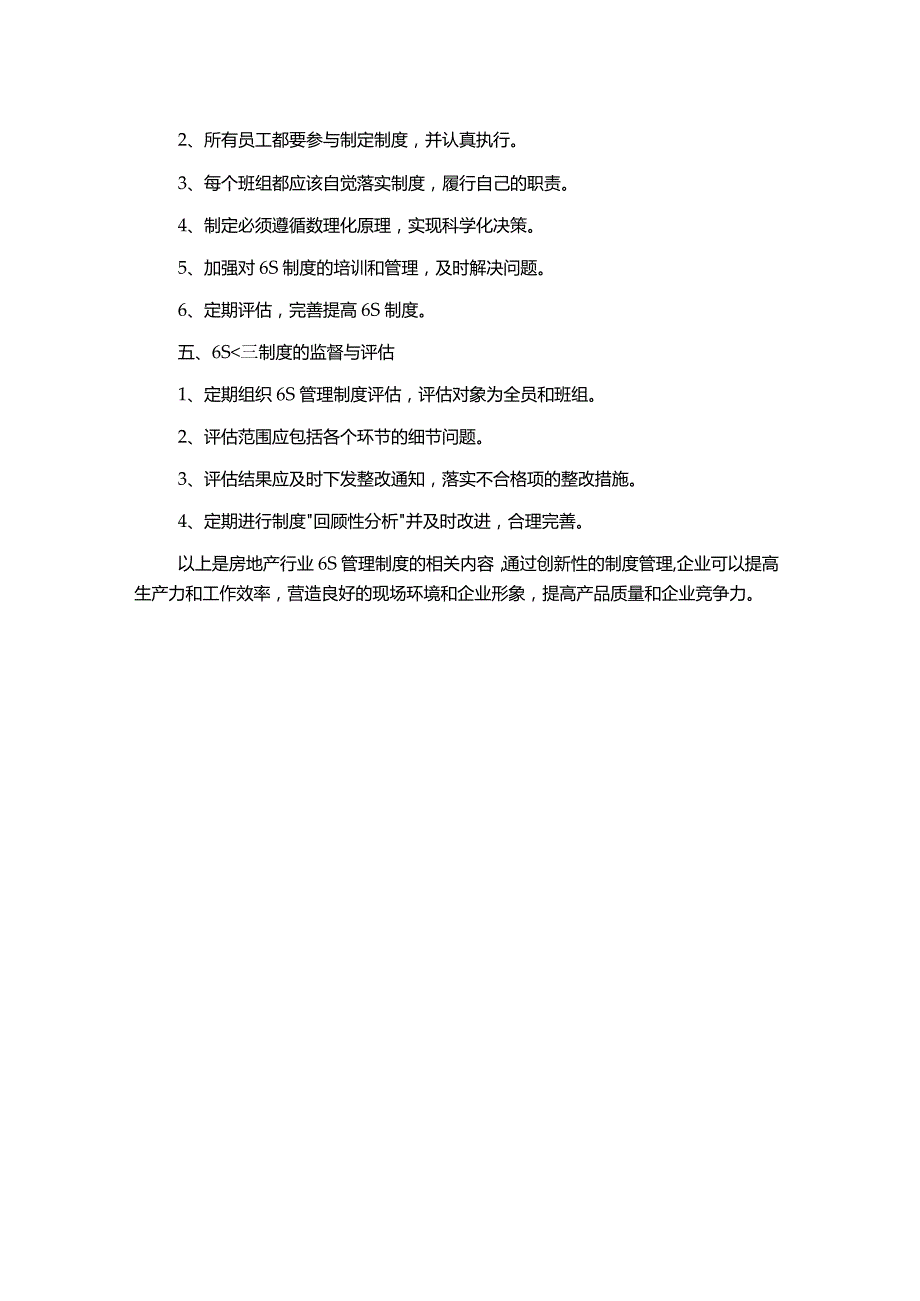 2、所有员工都要参与制定制度，并认真执行。

3、每个班组都应该自觉落实制度，履行自己的职责。

4、制定必须遵循数理化原理，实现科学化决策。

5、加强对6S制度的培训和管理，及时解决问题。

6、定期评估，完善提高6S制度。

五、6S<三制度的监督与评估

1、定期组织6S管理制度评估，评估对象为全员和班组。

2、评估范围应包括各个环节的细节问题。

3、评估结果应及时下发整改通知，落实不合格项的整改措施。

4、定期进行制度"回顾性分析"并及时改进，合理完善。

以上是房地产行业6S管理制度的相关内容,通过创新性的制度管理,企业可以提高生产力和工作效率，营造良好的现场环境和企业形象，提高产品质量和企业竞争力。